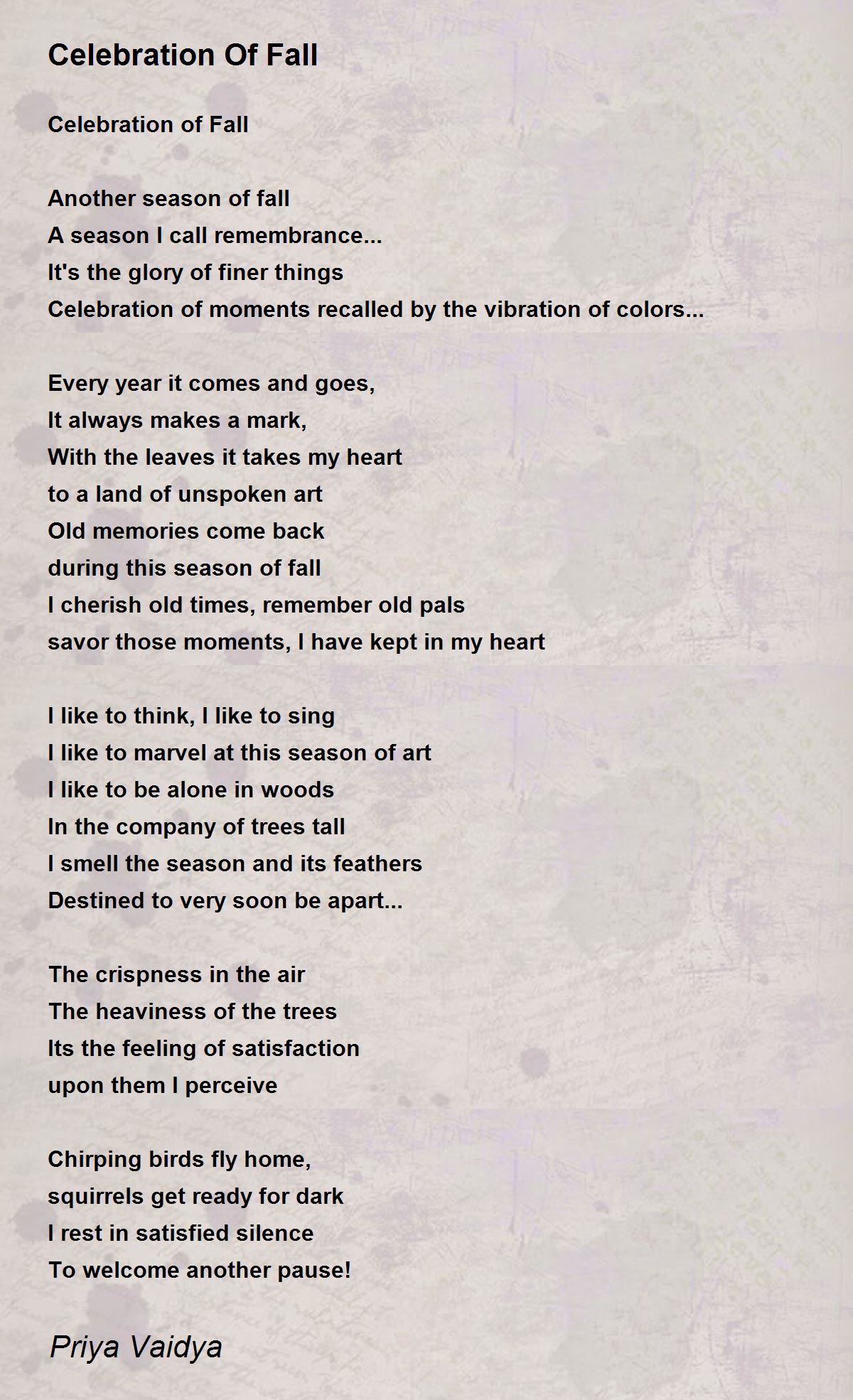 Celebration Of Fall

Celebration of Fall

Another season of fall
A season I call remembrance...
It's the glory of finer things
Celebration of moments recalled by the vibration of colors...

Every year it comes and goes,
It always makes a mark,
With the leaves it takes my heart
to a land of unspoken art
Old memories come back
during this season of fall
I cherish old times, remember old pals
savor those moments, I have kept in my heart

I like to think, I like to sing
I like to marvel at this season of art
I like to be alone in woods
In the company of trees tall
I smell the season and its feathers
Destined to very soon be apart...

The crispness in the air
The heaviness of the trees
Its the feeling of satisfaction
upon them I perceive

Chirping birds fly home,
squirrels get ready for dark
I rest in satisfied silence
To welcome another pause!

Priya Vaidya